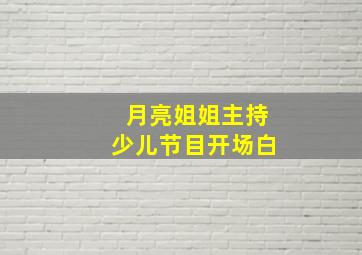 月亮姐姐主持
少儿节目开场白